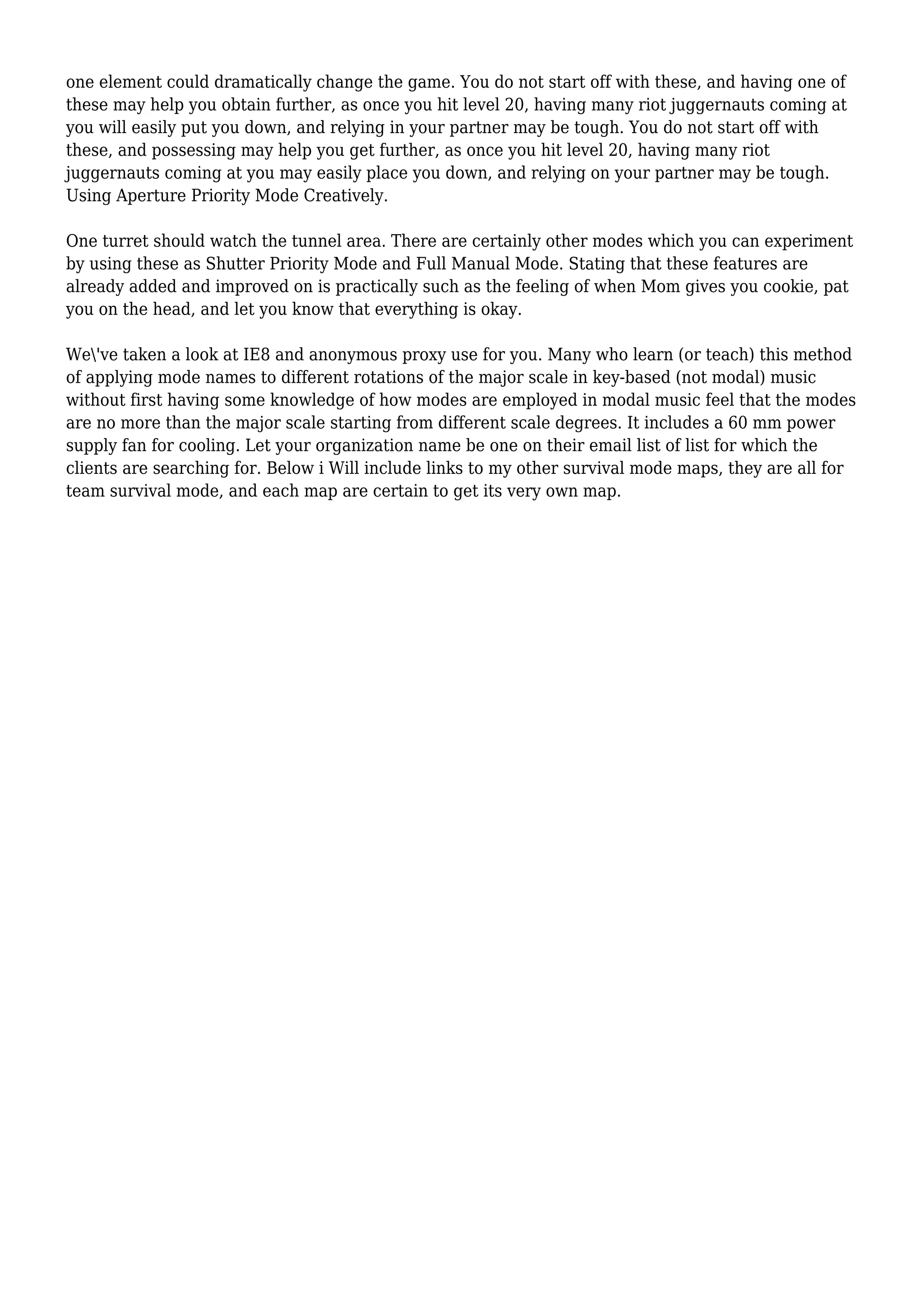 one element could dramatically change the game. You do not start off with these, and having one of these may help you obtain further, as once you hit level 20, having many riot juggernauts coming at you will easily put you down, and relying in your partner may be tough. You do not start off with these, and possessing may help you get further, as once you hit level 20, having many riot juggernauts coming at you may easily place you down, and relying on your partner may be tough. Using Aperture Priority Mode Creatively.

One turret should watch the tunnel area. There are certainly other modes which you can experiment by using these as Shutter Priority Mode and Full Manual Mode. Stating that these features are already added and improved on is practically such as the feeling of when Mom gives you cookie, pat you on the head, and let you know that everything is okay.

We\'ve taken a look at IE8 and anonymous proxy use for you. Many who learn (or teach) this method of applying mode names to different rotations of the major scale in key-based (not modal) music without first having some knowledge of how modes are employed in modal music feel that the modes are no more than the major scale starting from different scale degrees. It includes a 60 mm power supply fan for cooling. Let your organization name be one on their email list of list for which the clients are searching for. Below i Will include links to my other survival mode maps, they are all for team survival mode, and each map are certain to get its very own map.